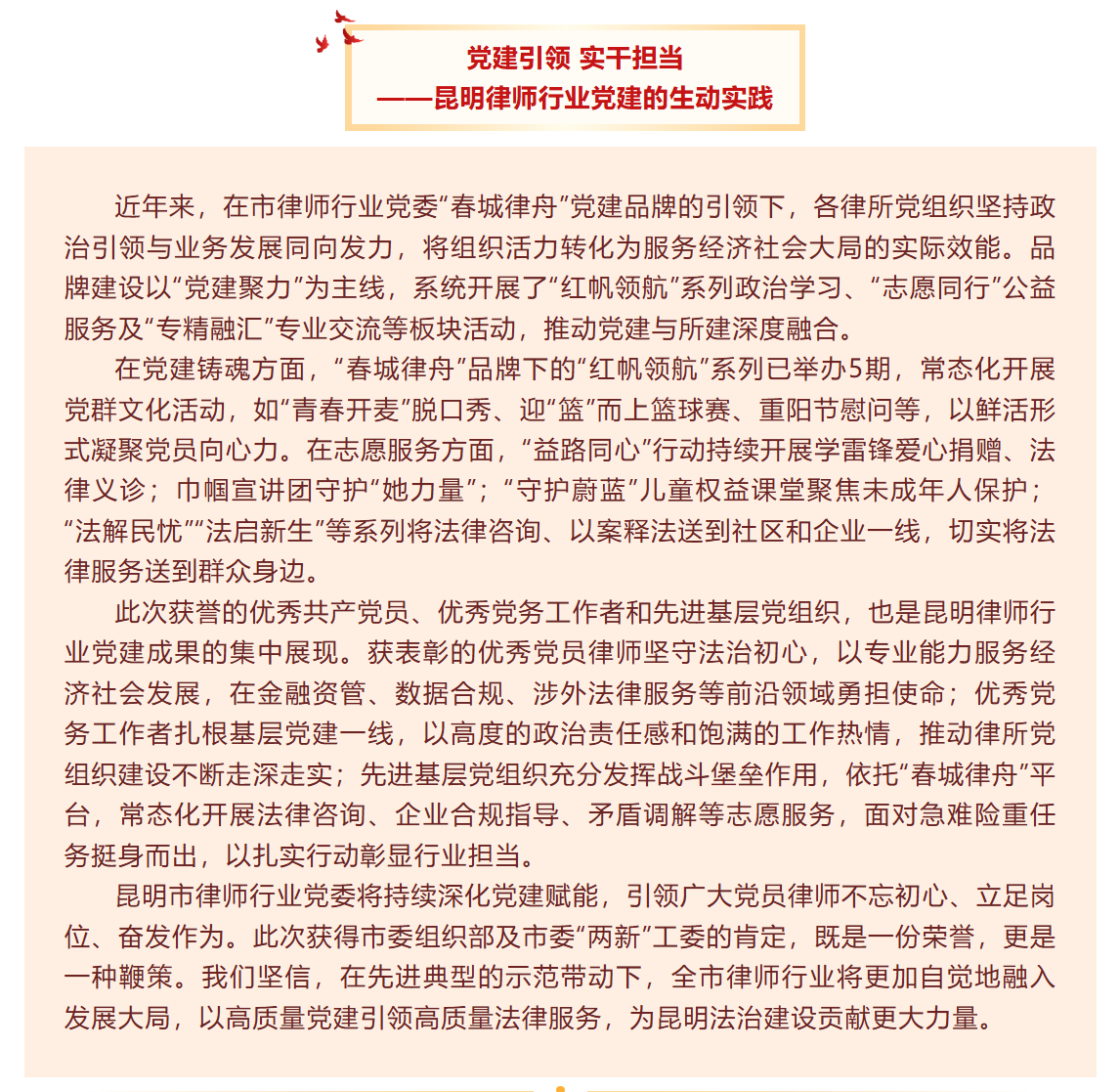 党建引领 实干担当
——昆明律师行业党建的生动实践

近年来，在市律师行业党委“春城律舟”党建品牌的引领下，各律所党组织坚持政治引领与业务发展同向发力，将组织活力转化为服务经济社会大局的实际效能。品牌建设以“党建聚力”为主线，系统开展了“红帆领航”系列政治学习、“志愿同行”公益服务及“专精融汇”专业交流等板块活动，推动党建与所建深度融合。

在党建铸魂方面，“春城律舟”品牌下的“红帆领航”系列已举办5期，常态化开展党群文化活动，如“青春开麦”脱口秀、迎“篮”而上篮球赛、重阳节慰问等，以鲜活形式凝聚党员向心力。在志愿服务方面，“益路同心”行动持续开展学雷锋爱心捐赠、法律义诊；巾帼宣讲团守护“她力量”；“守护蔚蓝”儿童权益课堂聚焦未成年人保护；“法解民忧”“法启新生”等系列将法律咨询、以案释法送到社区和企业一线，切实将法律服务送到群众身边。

此次获誉的优秀共产党员、优秀党务工作者和先进基层党组织，也是昆明律师行业党建成果的集中展现。获表彰的优秀党员律师坚守法治初心，以专业能力服务经济社会发展，在金融资管、数据合规、涉外法律服务等前沿领域勇担使命；优秀党务工作者扎根基层党建一线，以高度的政治责任感和饱满的工作热情，推动律所党组织建设不断走深走实；先进基层党组织充分发挥战斗堡垒作用，依托“春城律舟”平台，常态化开展法律咨询、企业合规指导、矛盾调解等志愿服务，面对急难险重任务挺身而出，以扎实行动彰显行业担当。

昆明市律师行业党委将持续深化党建赋能，引领广大党员律师不忘初心、立足岗位、奋发作为。此次获得市委组织部及市委“两新”工委的肯定，既是一份荣誉，更是一种鞭策。我们坚信，在先进典型的示范带动下，全市律师行业将更加自觉地融入发展大局，以高质量党建引领高质量法律服务，为昆明法治建设贡献更大力量。